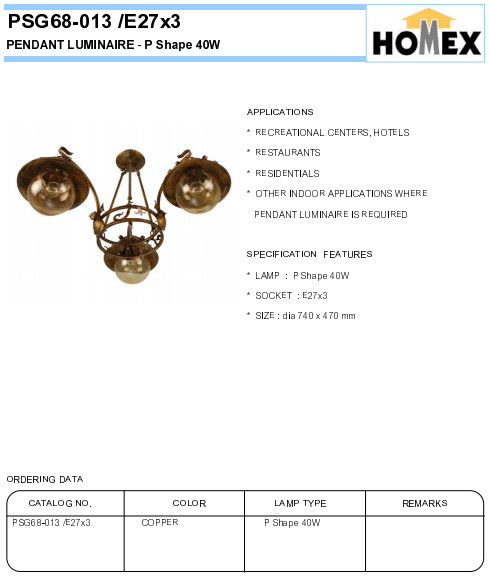 PSG68-013 /E27x3

PENDANT LUMINAIRE - P Shape 40W

HOMEX

APPLICATIONS

* RECREATIONAL CENTERS, HOTELS

* RESTAURANTS

* RESIDENTIALS

* OTHER INDOOR APPLICATIONS WHERE PENDANT LUMINAIRE IS REQUIRED

SPECIFICATION FEATURES

* LAMP : P Shape 40W

* SOCKET : E27x3

* SIZE : dia 740 x 470 mm

ORDERING DATA

| CATALOG NO. | COLOR | LAMP TYPE | REMARKS |
|---|---|---|---|
| PSG68-013 /E27x3 | COPPER | P Shape 40W | |